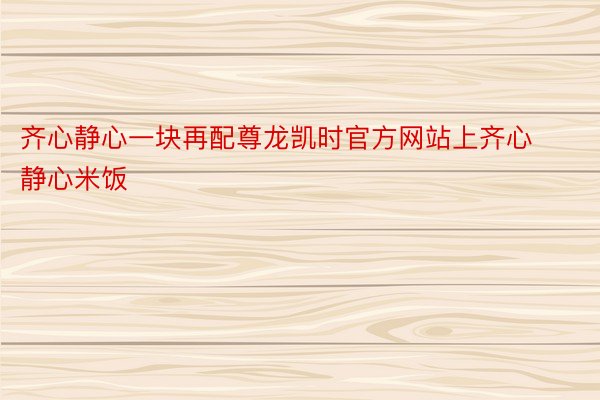 齐心静心一块再配尊龙凯时官方网站上齐心静心米饭